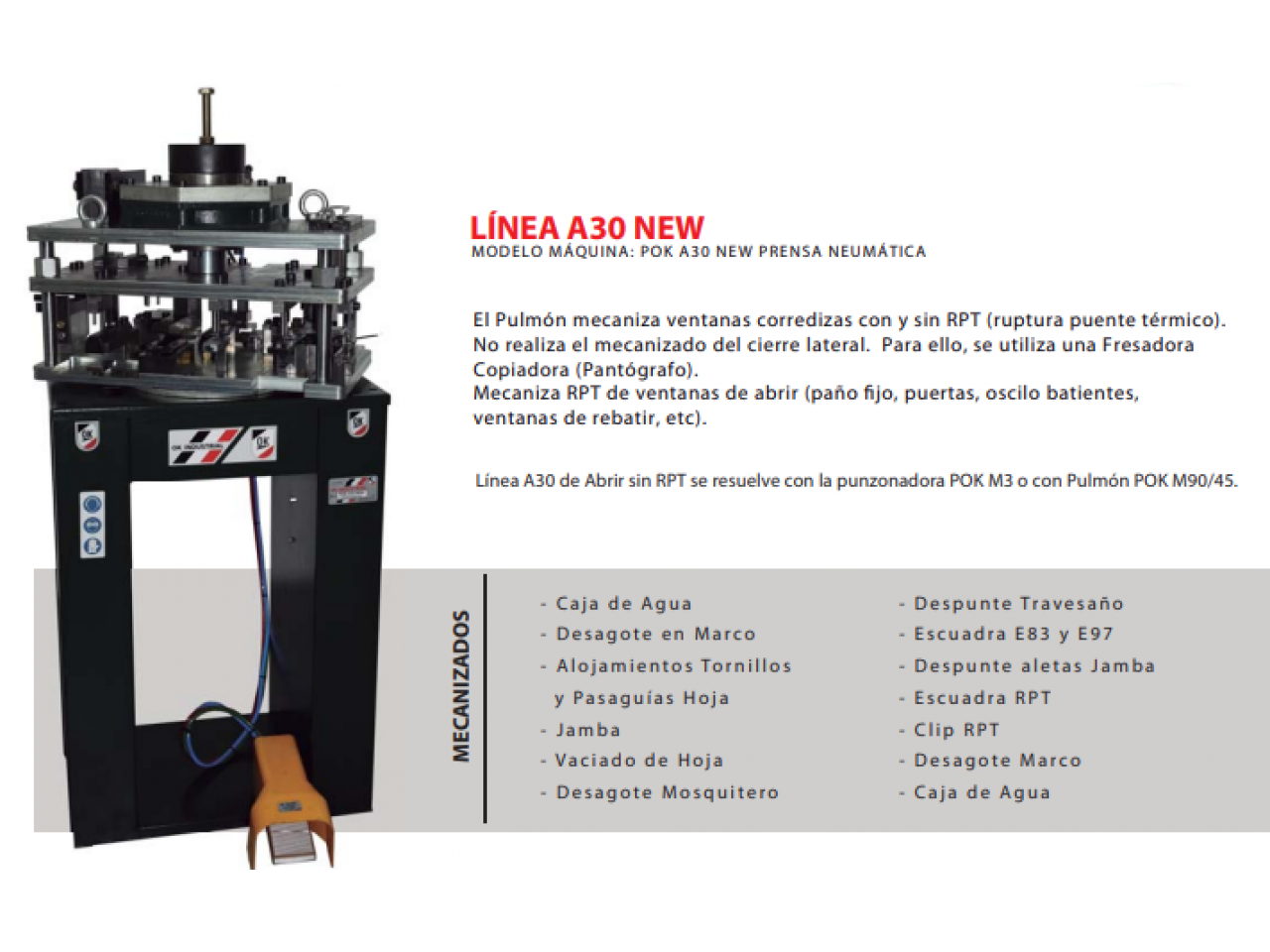 LÍNEA A30 NEW
MODELO MÁQUINA: POK A30 NEW PRENSA NEUMÁTICA

El Pulmón mecaniza ventanas corredizas con y sin RPT (ruptura puente térmico). No realiza el mecanizado del cierre lateral. Para ello, se utiliza una Fresadora Copiadora (Pantógrafo).
Mecaniza RPT de ventanas de abrir (paño fijo, puertas, oscilo batientes, ventanas de rebatir, etc).

Línea A30 de Abrir sin RPT se resuelve con la punzonadora POK M3 o con Pulmón POK M90/45.

MECANIZADOS

- Caja de Agua
- Desagote en Marco
- Alojamientos Tornillos y Pasaguías Hoja
- Jamba
- Vaciado de Hoja
- Desagote Mosquitero

- Despunte Travesaño
- Escuadra E83 y E97
- Despunte aletas Jamba
- Escuadra RPT
- Clip RPT
- Desagote Marco
- Caja de Agua